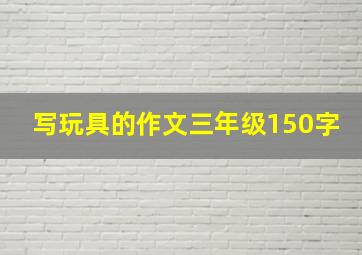 写玩具的作文三年级150字